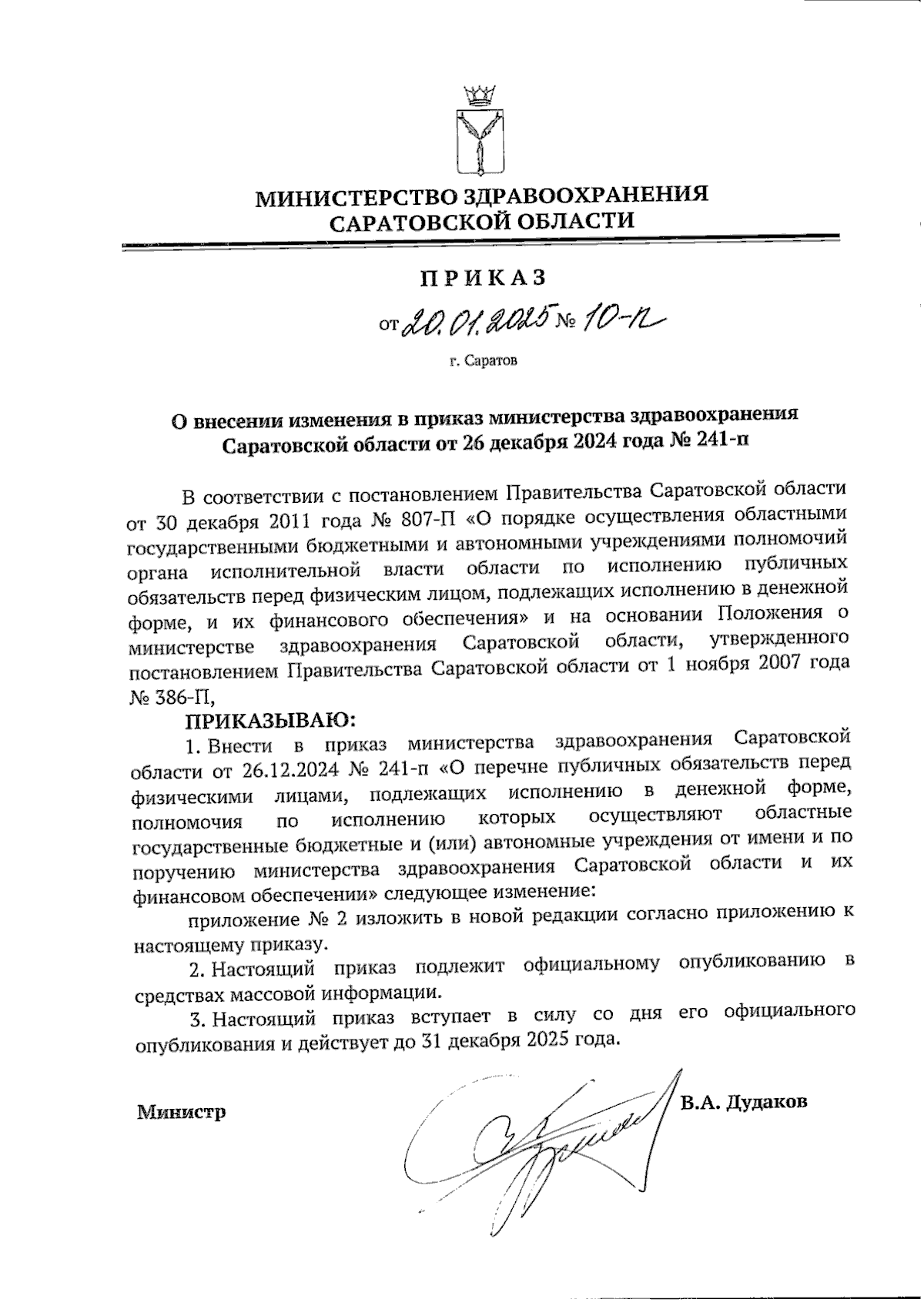 МИНИСТЕРСТВО ЗДРАВООХРАНЕНИЯ САРАТОВСКОЙ ОБЛАСТИ

ПРИКАЗ

от 20.01.2025 № 10-п

г. Саратов

О внесении изменения в приказ министерства здравоохранения Саратовской области от 26 декабря 2024 года № 241-п

В соответствии с постановлением Правительства Саратовской области от 30 декабря 2011 года № 807-П «О порядке осуществления областными государственными бюджетными и автономными учреждениями полномочий органа исполнительной власти области по исполнению публичных обязательств перед физическим лицом, подлежащих исполнению в денежной форме, и их финансового обеспечения» и на основании Положения о министерстве здравоохранения Саратовской области, утвержденного постановлением Правительства Саратовской области от 1 ноября 2007 года № 386-П,

ПРИКАЗЫВАЮ:

1. Внести в приказ министерства здравоохранения Саратовской области от 26.12.2024 № 241-п «О перечне публичных обязательств перед физическими лицами, подлежащих исполнению в денежной форме, полномочия по исполнению которых осуществляют областные государственные бюджетные и (или) автономные учреждения от имени и по поручению министерства здравоохранения Саратовской области и их финансовом обеспечении» следующее изменение:

приложение № 2 изложить в новой редакции согласно приложению к настоящему приказу.

2. Настоящий приказ подлежит официальному опубликованию в средствах массовой информации.

3. Настоящий приказ вступает в силу со дня его официального опубликования и действует до 31 декабря 2025 года.

Министр В.А. Дудаков